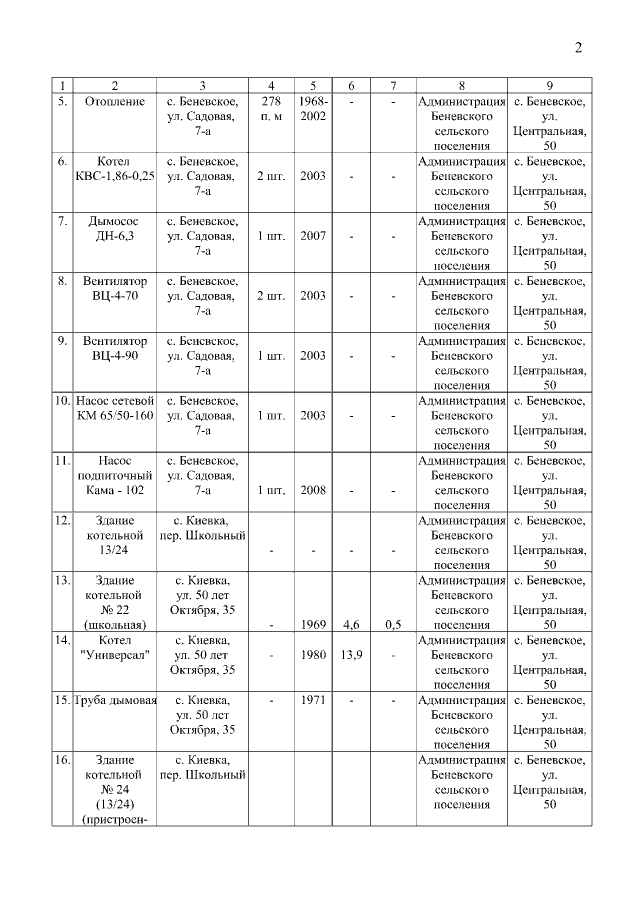 2

| 1 | 2 | 3 | 4 | 5 | 6 | 7 | 8 | 9 |
|---|---|---|---|---|---|---|---|---|
| 5. | Отопление | с. Беневское, ул. Садовая, 7-а | 278 п. м | 1968-2002 | - | - | Администрация Беневского сельского поселения | с. Беневское, ул. Центральная, 50 |
| 6. | Котел КВС-1,86-0,25 | с. Беневское, ул. Садовая, 7-а | 2 шт. | 2003 | - | - | Администрация Беневского сельского поселения | с. Беневское, ул. Центральная, 50 |
| 7. | Дымосос ДН-6,3 | с. Беневское, ул. Садовая, 7-а | 1 шт. | 2007 | - | - | Администрация Беневского сельского поселения | с. Беневское, ул. Центральная, 50 |
| 8. | Вентилятор ВЦ-4-70 | с. Беневское, ул. Садовая, 7-а | 2 шт. | 2003 | - | - | Администрация Беневского сельского поселения | с. Беневское, ул. Центральная, 50 |
| 9. | Вентилятор ВЦ-4-90 | с. Беневское, ул. Садовая, 7-а | 1 шт. | 2003 | - | - | Администрация Беневского сельского поселения | с. Беневское, ул. Центральная, 50 |
| 10. | Насос сетевой КМ 65/50-160 | с. Беневское, ул. Садовая, 7-а | 1 шт. | 2003 | - | - | Администрация Беневского сельского поселения | с. Беневское, ул. Центральная, 50 |
| 11. | Насос подпиточный Кама - 102 | с. Беневское, ул. Садовая, 7-а | 1 шт. | 2008 | - | - | Администрация Беневского сельского поселения | с. Беневское, ул. Центральная, 50 |
| 12. | Здание котельной 13/24 | с. Киевка, пер. Школьный | - | - | - | - | Администрация Беневского сельского поселения | с. Беневское, ул. Центральная, 50 |
| 13. | Здание котельной № 22 (школьная) | с. Киевка, ул. 50 лет Октября, 35 | - | 1969 | 4,6 | 0,5 | Администрация Беневского сельского поселения | с. Беневское, ул. Центральная, 50 |
| 14. | Котел "Универсал" | с. Киевка, ул. 50 лет Октября, 35 | - | 1980 | 13,9 | - | Администрация Беневского сельского поселения | с. Беневское, ул. Центральная, 50 |
| 15. | Труба дымовая | с. Киевка, ул. 50 лет Октября, 35 | - | 1971 | - | - | Администрация Беневского сельского поселения | с. Беневское, ул. Центральная, 50 |
| 16. | Здание котельной № 24 (13/24) (пристроен- | с. Киевка, пер. Школьный | | | | | Администрация Беневского сельского поселения | с. Беневское, ул. Центральная, 50 |